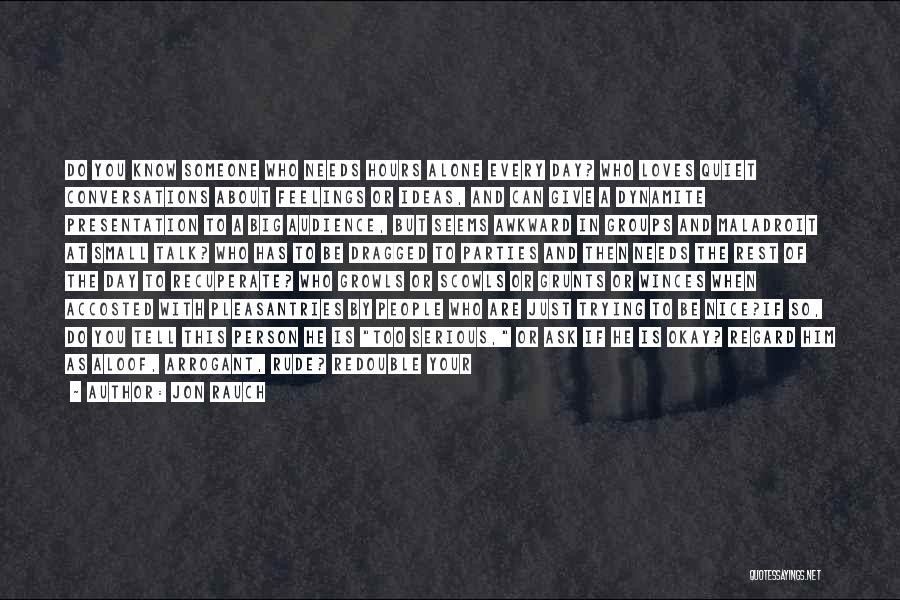 DO YOU KNOW SOMEONE WHO NEEDS HOURS ALONE EVERY DAY? WHO LOVES QUIET CONVERSATIONS ABOUT FEELINGS OR IDEAS, AND CAN GIVE A DYNAMITE PRESENTATION TO A BIG AUDIENCE, BUT SEEMS AWKWARD IN GROUPS AND MALADROIT AT SMALL TALK? WHO HAS TO BE DRAGGED TO PARTIES AND THEN NEEDS THE REST OF THE DAY TO RECUPERATE? WHO GROWLS OR SCOWLS OR GRUNTS OR WINCES WHEN ACCOSTED WITH PLEASANTRIES BY PEOPLE WHO ARE JUST TRYING TO BE NICE?IF SO, DO YOU TELL THIS PERSON HE IS "TOO SERIOUS," OR ASK IF HE IS OKAY? REGARD HIM AS ALOOF, ARROGANT, RUDE? REDOUBLE YOUR

- AUTHOR: JON RAUCH

QUOTESSAYINGS.NET